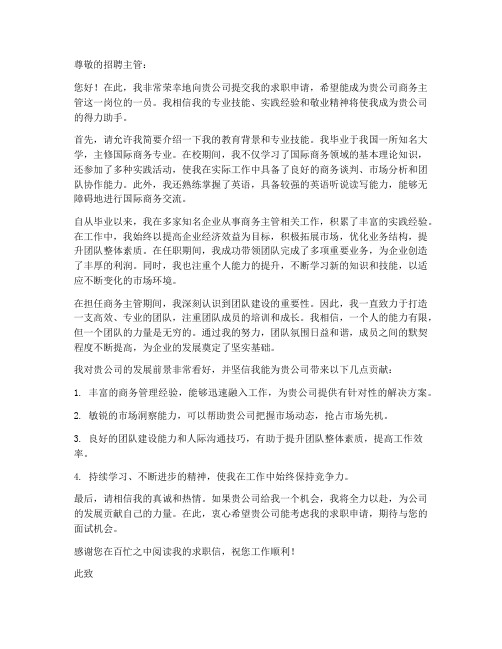 尊敬的招聘主管：

您好！在此，我非常荣幸地向贵公司提交我的求职申请，希望能成为贵公司商务主管这一岗位的一员。我相信我的专业技能、实践经验和敬业精神将使我成为贵公司的得力助手。

首先，请允许我简要介绍一下我的教育背景和专业技能。我毕业于我国一所知名大学，主修国际商务专业。在校期间，我不仅学习了国际商务领域的基本理论知识，还参加了多种实践活动，使我在实际工作中具备了良好的商务谈判、市场分析和团队协作能力。此外，我还熟练掌握了英语，具备较强的英语听说读写能力，能够无障碍地进行国际商务交流。

自从毕业以来，我在多家知名企业从事商务主管相关工作，积累了丰富的实践经验。在工作中，我始终以提高企业经济效益为目标，积极拓展市场，优化业务结构，提升团队整体素质。在任职期间，我成功带领团队完成了多项重要业务，为企业创造了丰厚的利润。同时，我也注重个人能力的提升，不断学习新的知识和技能，以适应不断变化的市场环境。

在担任商务主管期间，我深刻认识到团队建设的重要性。因此，我一直致力于打造一支高效、专业的团队，注重团队成员的培训和成长。我相信，一个人的能力有限，但一个团队的力量是无穷的。通过我的努力，团队氛围日益和谐，成员之间的默契程度不断提高，为企业的发展奠定了坚实基础。

我对贵公司的发展前景非常看好，并坚信我能为贵公司带来以下几点贡献：

1. 丰富的商务管理经验，能够迅速融入工作，为贵公司提供有针对性的解决方案。

2. 敏锐的市场洞察能力，可以帮助贵公司把握市场动态，抢占市场先机。

3. 良好的团队建设能力和人际沟通技巧，有助于提升团队整体素质，提高工作效率。

4. 持续学习、不断进步的精神，使我在工作中始终保持竞争力。

最后，请相信我的真诚和热情。如果贵公司给我一个机会，我将全力以赴，为公司的发展贡献自己的力量。在此，衷心希望贵公司能考虑我的求职申请，期待与您的面试机会。

感谢您在百忙之中阅读我的求职信，祝您工作顺利！

此致